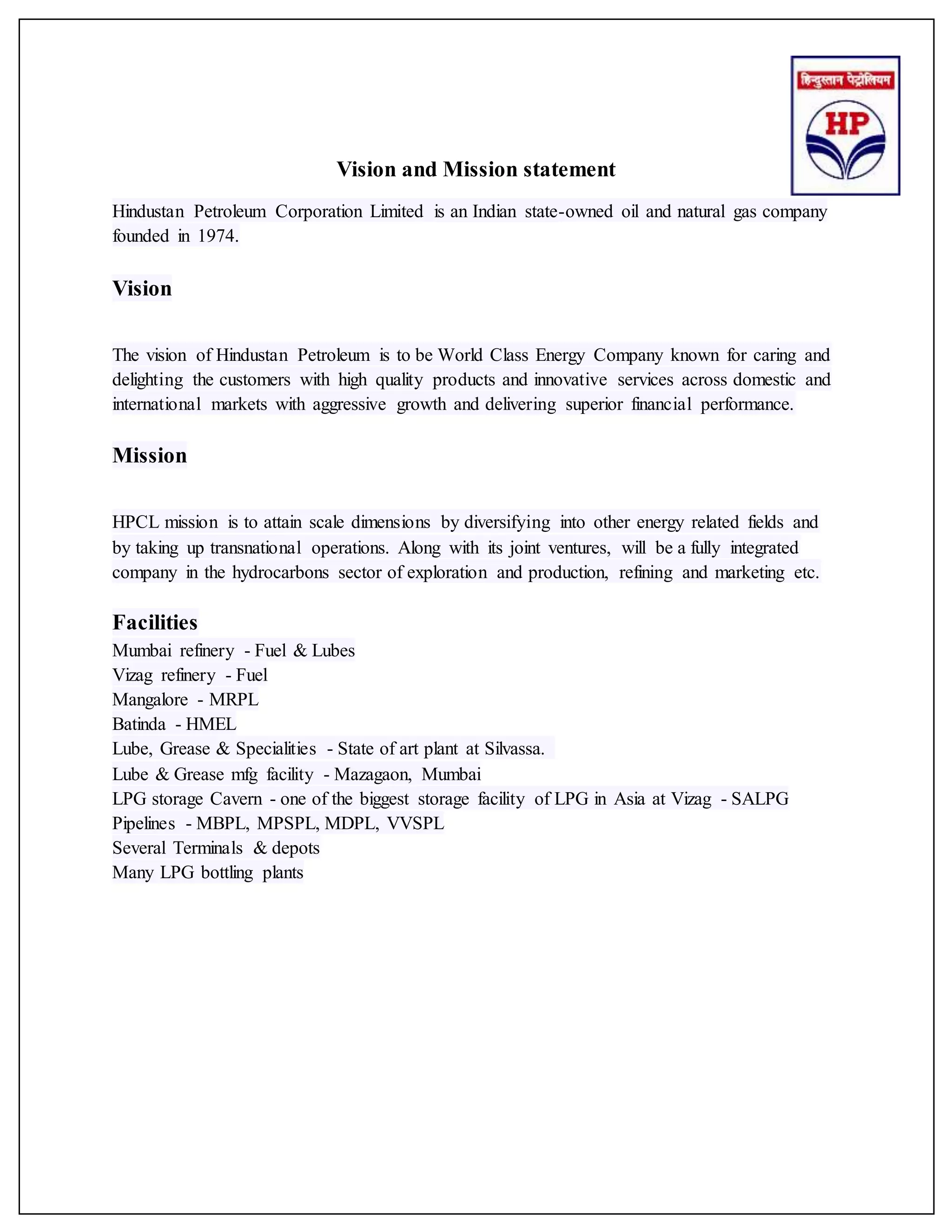 हिन्दुस्तान पेट्रोलियम

HP

Vision and Mission statement

Hindustan Petroleum Corporation Limited is an Indian state-owned oil and natural gas company founded in 1974.

Vision

The vision of Hindustan Petroleum is to be World Class Energy Company known for caring and delighting the customers with high quality products and innovative services across domestic and international markets with aggressive growth and delivering superior financial performance.

Mission

HPCL mission is to attain scale dimensions by diversifying into other energy related fields and by taking up transnational operations. Along with its joint ventures, will be a fully integrated company in the hydrocarbons sector of exploration and production, refining and marketing etc.

Facilities

Mumbai refinery - Fuel & Lubes
Vizag refinery - Fuel
Mangalore - MRPL
Batinda - HMEL
Lube, Grease & Specialities - State of art plant at Silvassa.
Lube & Grease mfg facility - Mazagaon, Mumbai
LPG storage Cavern - one of the biggest storage facility of LPG in Asia at Vizag - SALPG
Pipelines - MBPL, MPSPL, MDPL, VVSPL
Several Terminals & depots
Many LPG bottling plants